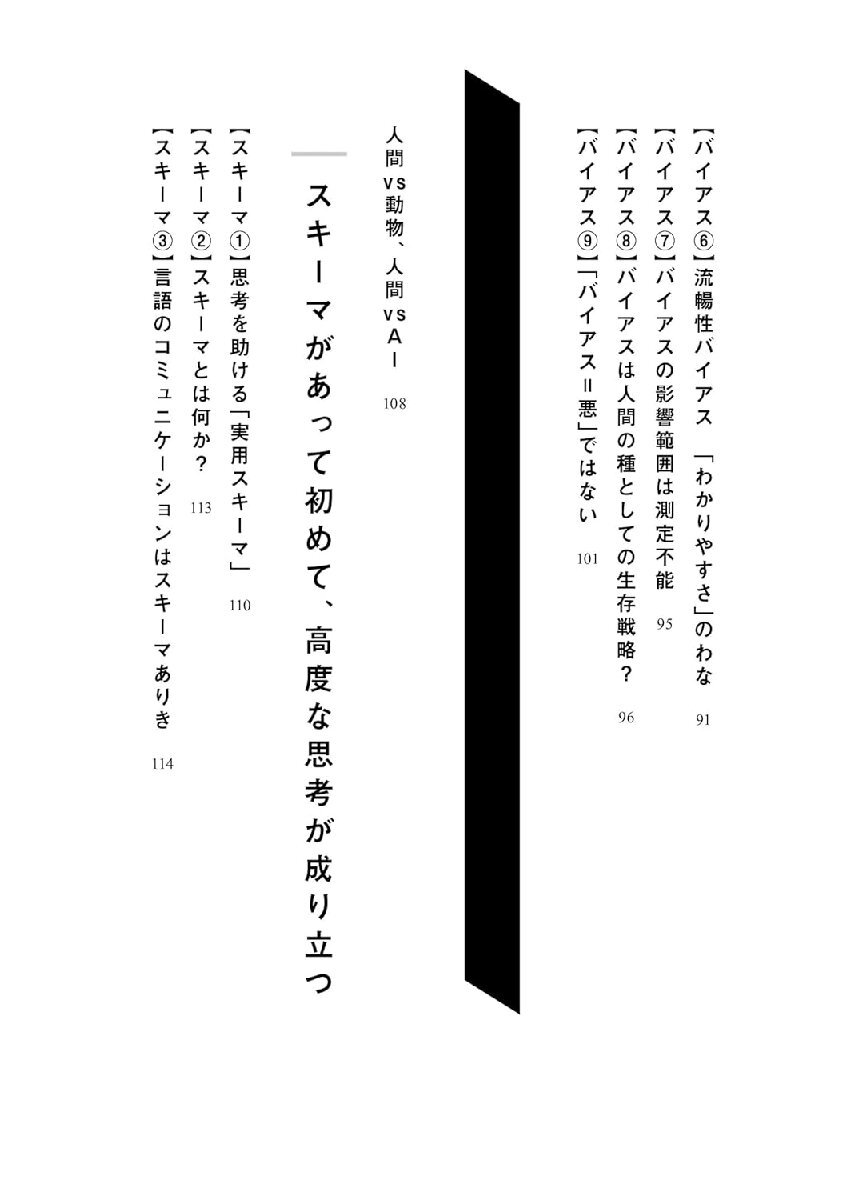 【バイアス⑥】流暢性バイアス　「わかりやすさ」のわな　91
【バイアス⑦】バイアスの影響範囲は測定不能　95
【バイアス⑧】バイアスは人間の種としての生存戦略？　96
【バイアス⑨】「バイアス＝悪」ではない　101

スキーマがあって初めて、高度な思考が成り立つ

人間vs動物、人間vsAI　108
【スキーマ①】思考を助ける「実用スキーマ」　110
【スキーマ②】スキーマとは何か？　113
【スキーマ③】言語のコミュニケーションはスキーマありき　114